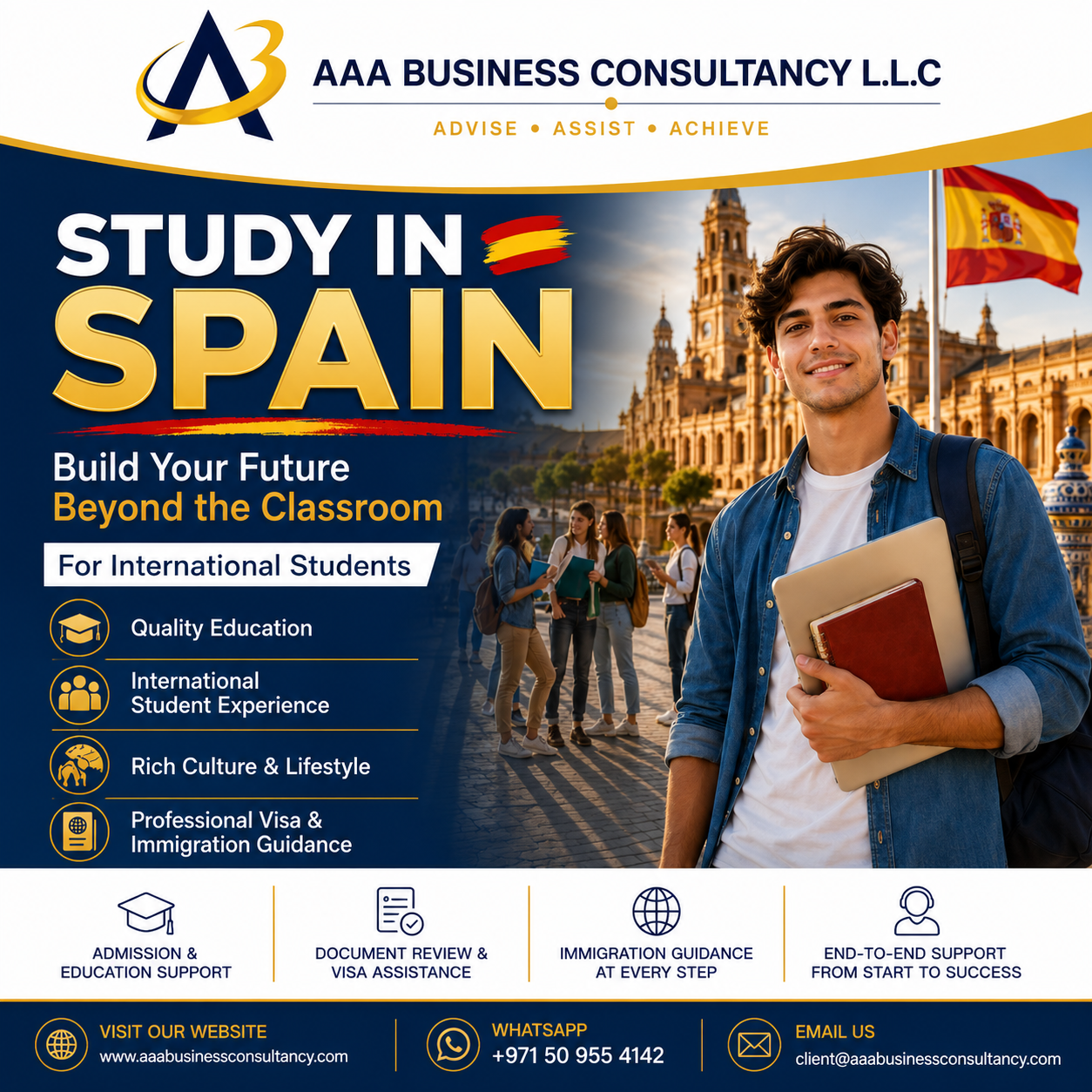 AAA BUSINESS CONSULTANCY L.L.C

ADVISE • ASSIST • ACHIEVE

STUDY IN

SPAIN

Build Your Future
Beyond the Classroom

For International Students

Quality Education

International Student Experience

Rich Culture & Lifestyle

Professional Visa & Immigration Guidance

ADMISSION & EDUCATION SUPPORT

DOCUMENT REVIEW & VISA ASSISTANCE

IMMIGRATION GUIDANCE AT EVERY STEP

END-TO-END SUPPORT FROM START TO SUCCESS

VISIT OUR WEBSITE
www.aaabusinessconsultancy.com

WHATSAPP
+971 50 955 4142

EMAIL US
client@aaabusinessconsultancy.com